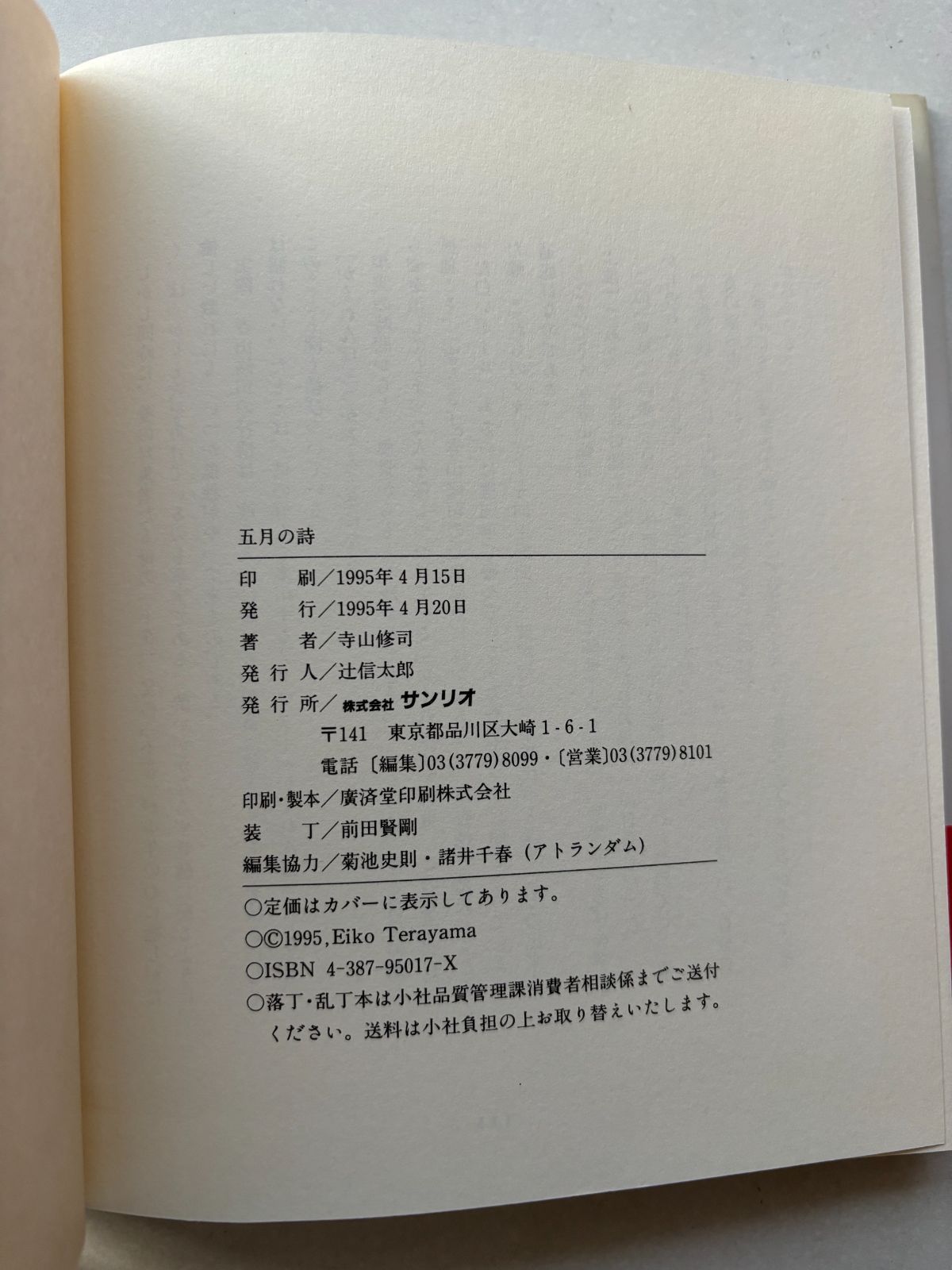 五月の詩

印　刷／1995年４月15日
発　行／1995年４月20日
著　者／寺山修司
発行人／辻信太郎
発行所／株式会社 サンリオ
〒141　東京都品川区大崎１-６-１
電話〔編集〕03(3779)8099・〔営業〕03(3779)8101
印刷・製本／廣済堂印刷株式会社
装　丁／前田賢剛
編集協力／菊池史則・諸井千春（アトランダム）

○定価はカバーに表示してあります。
○©1995, Eiko Terayama
○ISBN 4-387-95017-X
○落丁・乱丁本は小社品質管理課消費者相談係までご送付ください。送料は小社負担の上お取り替えいたします。